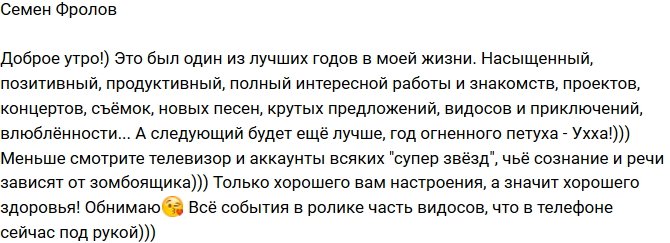 Семен Фролов

Доброе утро!) Это был один из лучших годов в моей жизни. Насыщенный, позитивный, продуктивный, полный интересной работы и знакомств, проектов, концертов, съёмок, новых песен, крутых предложений, видосов и приключений, влюблённости... А следующий будет ещё лучше, год огненного петуха - Ухха!))) Меньше смотрите телевизор и аккаунты всяких "супер звёзд", чьё сознание и речи зависят от зомбоящика))) Только хорошего вам настроения, а значит хорошего здоровья! Обнимаю😘 Всё события в ролике часть видосов, что в телефоне сейчас под рукой)))